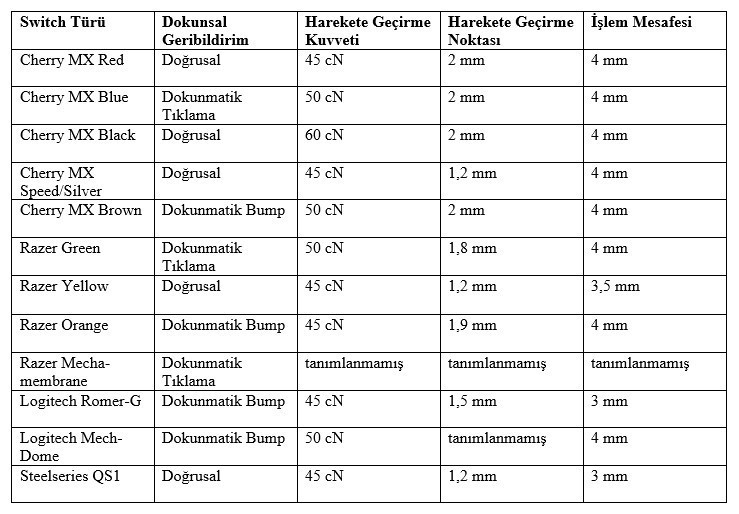 | Switch Türü | Dokunsal Geribildirim | Harekete Geçirme Kuvveti | Harekete Geçirme Noktası | İşlem Mesafesi |
|---|---|---|---|---|
| Cherry MX Red | Doğrusal | 45 cN | 2 mm | 4 mm |
| Cherry MX Blue | Dokunmatik Tıklama | 50 cN | 2 mm | 4 mm |
| Cherry MX Black | Doğrusal | 60 cN | 2 mm | 4 mm |
| Cherry MX Speed/Silver | Doğrusal | 45 cN | 1,2 mm | 4 mm |
| Cherry MX Brown | Dokunmatik Bump | 50 cN | 2 mm | 4 mm |
| Razer Green | Dokunmatik Tıklama | 50 cN | 1,8 mm | 4 mm |
| Razer Yellow | Doğrusal | 45 cN | 1,2 mm | 3,5 mm |
| Razer Orange | Dokunmatik Bump | 45 cN | 1,9 mm | 4 mm |
| Razer Mecha-membrane | Dokunmatik Tıklama | tanımlanmamış | tanımlanmamış | tanımlanmamış |
| Logitech Romer-G | Dokunmatik Bump | 45 cN | 1,5 mm | 3 mm |
| Logitech Mech-Dome | Dokunmatik Bump | 50 cN | tanımlanmamış | 4 mm |
| Steelseries QS1 | Doğrusal | 45 cN | 1,2 mm | 3 mm |